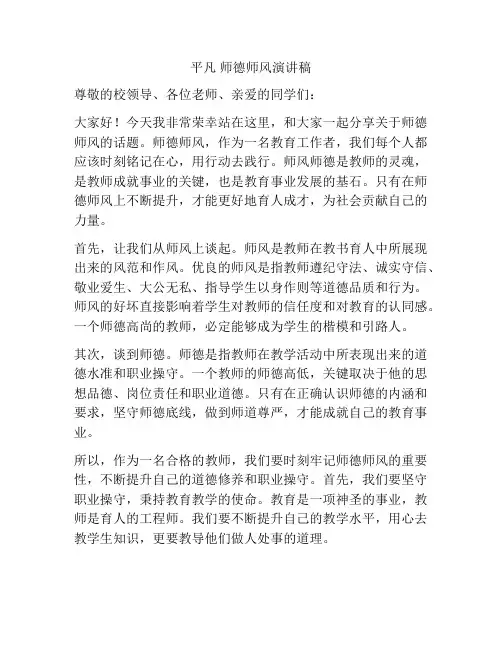 平凡 师德师风演讲稿

尊敬的校领导、各位老师、亲爱的同学们：

大家好！今天我非常荣幸站在这里，和大家一起分享关于师德师风的话题。师德师风，作为一名教育工作者，我们每个人都应该时刻铭记在心，用行动去践行。师风师德是教师的灵魂，是教师成就事业的关键，也是教育事业发展的基石。只有在师德师风上不断提升，才能更好地育人成才，为社会贡献自己的力量。

首先，让我们从师风上谈起。师风是教师在教书育人中所展现出来的风范和作风。优良的师风是指教师遵纪守法、诚实守信、敬业爱生、大公无私、指导学生以身作则等道德品质和行为。师风的好坏直接影响着学生对教师的信任度和对教育的认同感。一个师德高尚的教师，必定能够成为学生的楷模和引路人。

其次，谈到师德。师德是指教师在教学活动中所表现出来的道德水准和职业操守。一个教师的师德高低，关键取决于他的思想品德、岗位责任和职业道德。只有在正确认识师德的内涵和要求，坚守师德底线，做到师道尊严，才能成就自己的教育事业。

所以，作为一名合格的教师，我们要时刻牢记师德师风的重要性，不断提升自己的道德修养和职业操守。首先，我们要坚守职业操守，秉持教育教学的使命。教育是一项神圣的事业，教师是育人的工程师。我们要不断提升自己的教学水平，用心去教学生知识，更要教导他们做人处事的道理。